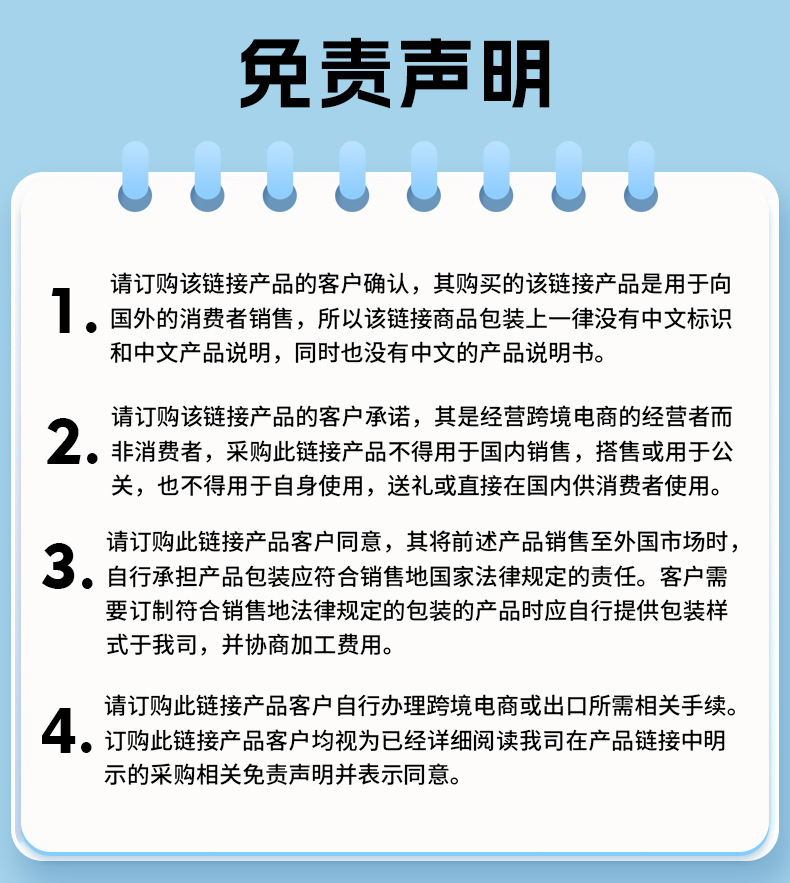 免责声明

1. 请订购该链接产品的客户确认，其购买的该链接产品是用于向国外的消费者销售，所以该链接商品包装上一律没有中文标识和中文产品说明，同时也没有中文的产品说明书。

2. 请订购该链接产品的客户承诺，其是经营跨境电商的经营者而非消费者，采购此链接产品不得用于国内销售，搭售或用于公关，也不得用于自身使用，送礼或直接在国内供消费者使用。

3. 请订购此链接产品客户同意，其将前述产品销售至外国市场时，自行承担产品包装应符合销售地国家法律规定的责任。客户需要订制符合销售地法律规定的包装的产品时应自行提供包装样式于我司，并协商加工费用。

4. 请订购此链接产品客户自行办理跨境电商或出口所需相关手续。订购此链接产品客户均视为已经详细阅读我司在产品链接中明示的采购相关免责声明并表示同意。